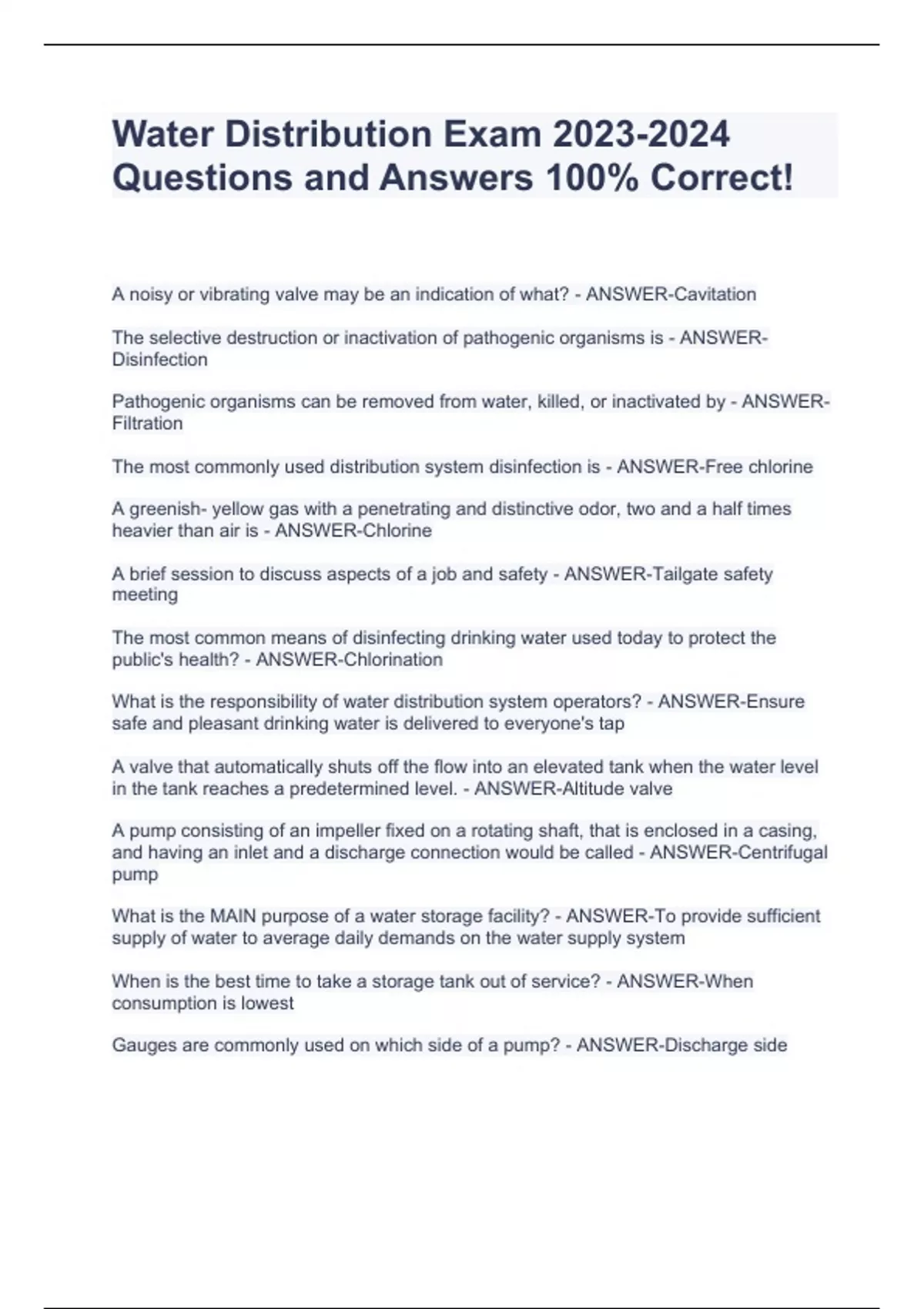 Water Distribution Exam 2023-2024 Questions and Answers 100% Correct!

A noisy or vibrating valve may be an indication of what? - ANSWER-Cavitation

The selective destruction or inactivation of pathogenic organisms is - ANSWER-Disinfection

Pathogenic organisms can be removed from water, killed, or inactivated by - ANSWER-Filtration

The most commonly used distribution system disinfection is - ANSWER-Free chlorine

A greenish- yellow gas with a penetrating and distinctive odor, two and a half times heavier than air is - ANSWER-Chlorine

A brief session to discuss aspects of a job and safety - ANSWER-Tailgate safety meeting

The most common means of disinfecting drinking water used today to protect the public's health? - ANSWER-Chlorination

What is the responsibility of water distribution system operators? - ANSWER-Ensure safe and pleasant drinking water is delivered to everyone's tap

A valve that automatically shuts off the flow into an elevated tank when the water level in the tank reaches a predetermined level. - ANSWER-Altitude valve

A pump consisting of an impeller fixed on a rotating shaft, that is enclosed in a casing, and having an inlet and a discharge connection would be called - ANSWER-Centrifugal pump

What is the MAIN purpose of a water storage facility? - ANSWER-To provide sufficient supply of water to average daily demands on the water supply system

When is the best time to take a storage tank out of service? - ANSWER-When consumption is lowest

Gauges are commonly used on which side of a pump? - ANSWER-Discharge side